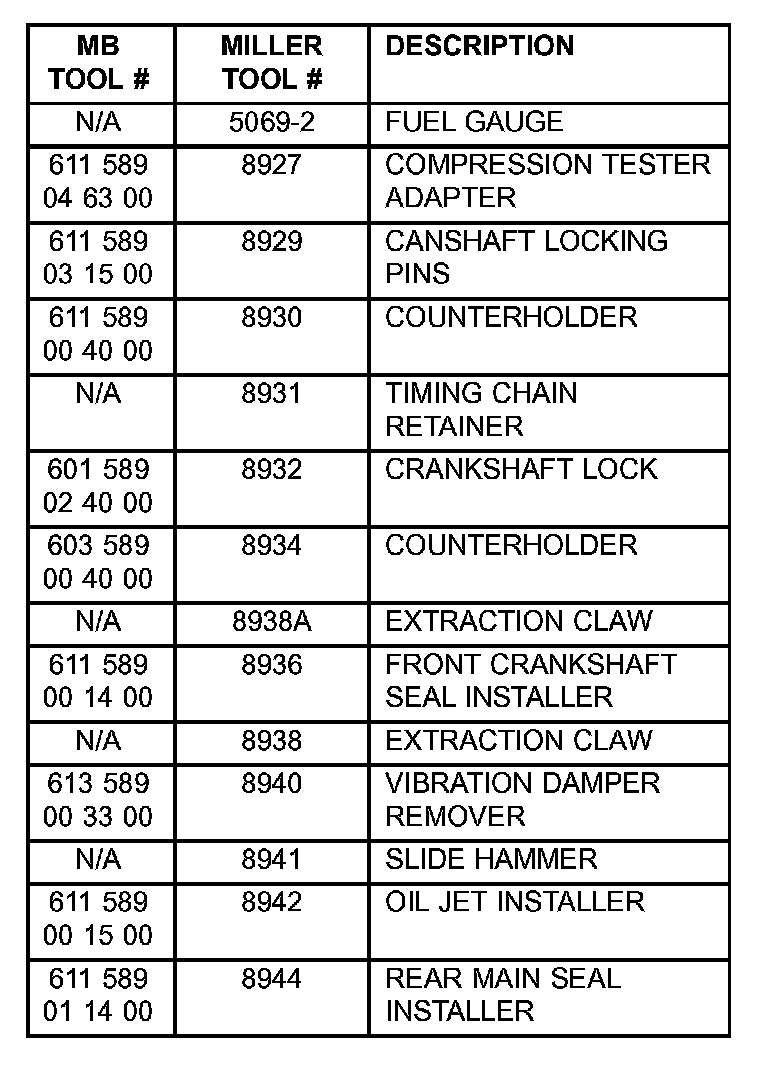 | MB TOOL # | MILLER TOOL # | DESCRIPTION |
|---|---|---|
| N/A | 5069-2 | FUEL GAUGE |
| 611 589 04 63 00 | 8927 | COMPRESSION TESTER ADAPTER |
| 611 589 03 15 00 | 8929 | CANSHAFT LOCKING PINS |
| 611 589 00 40 00 | 8930 | COUNTERHOLDER |
| N/A | 8931 | TIMING CHAIN RETAINER |
| 601 589 02 40 00 | 8932 | CRANKSHAFT LOCK |
| 603 589 00 40 00 | 8934 | COUNTERHOLDER |
| N/A | 8938A | EXTRACTION CLAW |
| 611 589 00 14 00 | 8936 | FRONT CRANKSHAFT SEAL INSTALLER |
| N/A | 8938 | EXTRACTION CLAW |
| 613 589 00 33 00 | 8940 | VIBRATION DAMPER REMOVER |
| N/A | 8941 | SLIDE HAMMER |
| 611 589 00 15 00 | 8942 | OIL JET INSTALLER |
| 611 589 01 14 00 | 8944 | REAR MAIN SEAL INSTALLER |